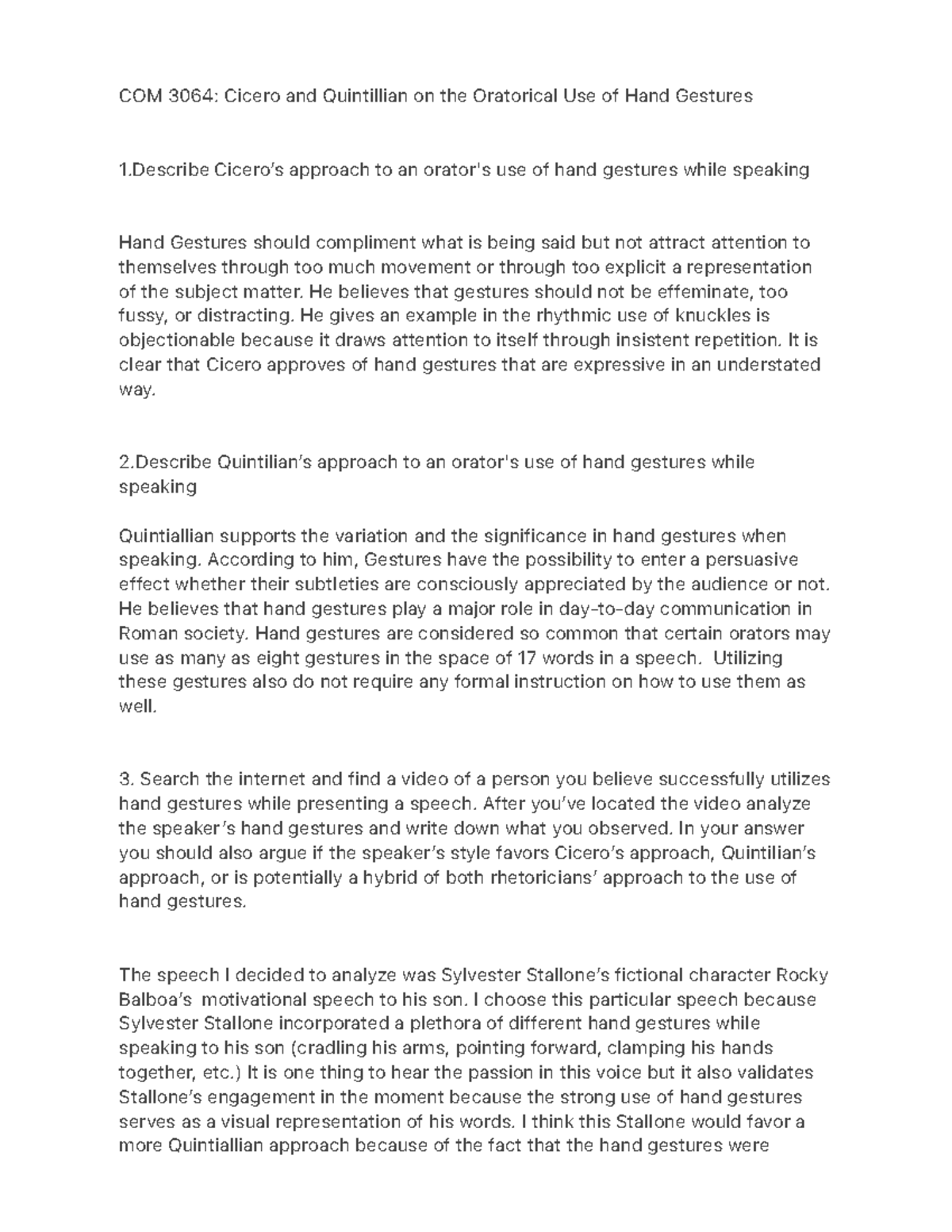 COM 3064: Cicero and Quintillian on the Oratorical Use of Hand Gestures

1.Describe Cicero's approach to an orator's use of hand gestures while speaking

Hand Gestures should compliment what is being said but not attract attention to themselves through too much movement or through too explicit a representation of the subject matter. He believes that gestures should not be effeminate, too fussy, or distracting. He gives an example in the rhythmic use of knuckles is objectionable because it draws attention to itself through insistent repetition. It is clear that Cicero approves of hand gestures that are expressive in an understated way.

2.Describe Quintilian's approach to an orator's use of hand gestures while speaking

Quintiallian supports the variation and the significance in hand gestures when speaking. According to him, Gestures have the possibility to enter a persuasive effect whether their subtleties are consciously appreciated by the audience or not. He believes that hand gestures play a major role in day-to-day communication in Roman society. Hand gestures are considered so common that certain orators may use as many as eight gestures in the space of 17 words in a speech. Utilizing these gestures also do not require any formal instruction on how to use them as well.

3. Search the internet and find a video of a person you believe successfully utilizes hand gestures while presenting a speech. After you've located the video analyze the speaker's hand gestures and write down what you observed. In your answer you should also argue if the speaker's style favors Cicero's approach, Quintilian's approach, or is potentially a hybrid of both rhetoricians' approach to the use of hand gestures.

The speech I decided to analyze was Sylvester Stallone's fictional character Rocky Balboa's motivational speech to his son. I choose this particular speech because Sylvester Stallone incorporated a plethora of different hand gestures while speaking to his son (cradling his arms, pointing forward, clamping his hands together, etc.) It is one thing to hear the passion in this voice but it also validates Stallone's engagement in the moment because the strong use of hand gestures serves as a visual representation of his words. I think this Stallone would favor a more Quintiallian approach because of the fact that the hand gestures were